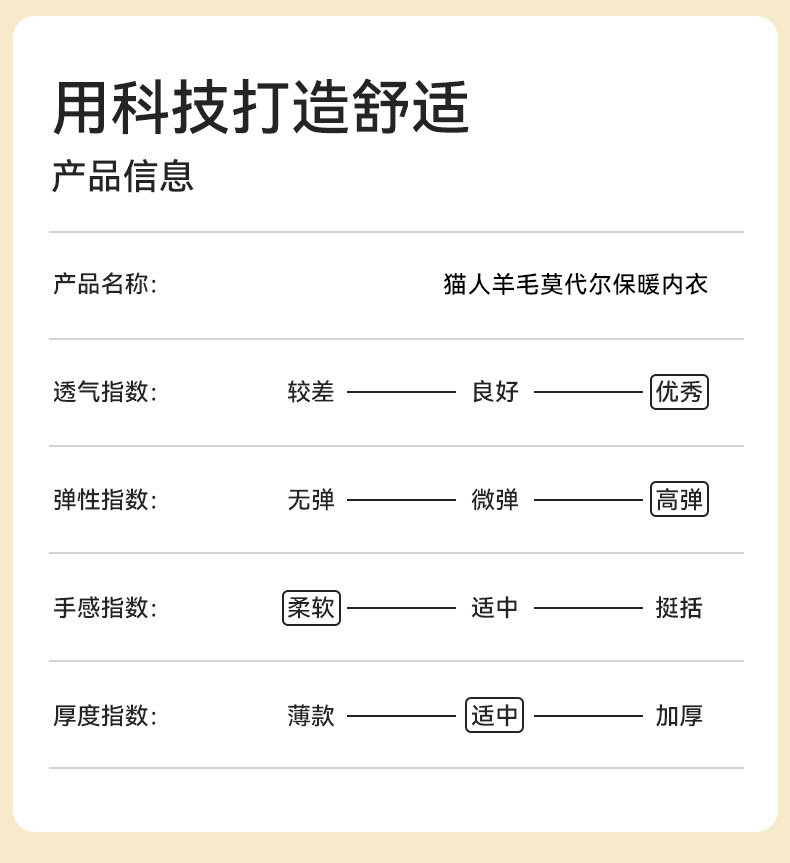 用科技打造舒适
产品信息

产品名称: 猫人羊毛莫代尔保暖内衣

透气指数: 较差 良好 优秀

弹性指数: 无弹 微弹 高弹

手感指数: 柔软 适中 挺括

厚度指数: 薄款 适中 加厚